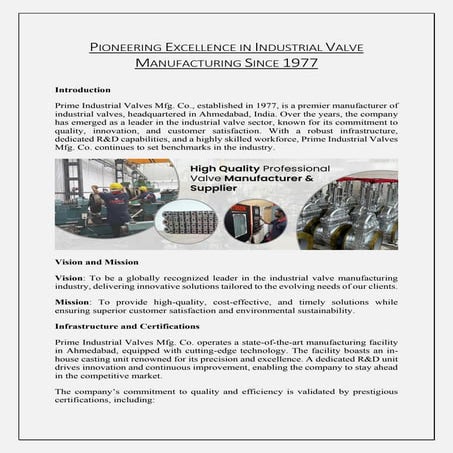 PIONEERING EXCELLENCE IN INDUSTRIAL VALVE MANUFACTURING SINCE 1977

Introduction

Prime Industrial Valves Mfg. Co., established in 1977, is a premier manufacturer of industrial valves, headquartered in Ahmedabad, India. Over the years, the company has emerged as a leader in the industrial valve sector, known for its commitment to quality, innovation, and customer satisfaction. With a robust infrastructure, dedicated R&D capabilities, and a highly skilled workforce, Prime Industrial Valves Mfg. Co. continues to set benchmarks in the industry.

High Quality Professional Valve Manufacturer & Supplier

Vision and Mission

Vision: To be a globally recognized leader in the industrial valve manufacturing industry, delivering innovative solutions tailored to the evolving needs of our clients.

Mission: To provide high-quality, cost-effective, and timely solutions while ensuring superior customer satisfaction and environmental sustainability.

Infrastructure and Certifications

Prime Industrial Valves Mfg. Co. operates a state-of-the-art manufacturing facility in Ahmedabad, equipped with cutting-edge technology. The facility boasts an in-house casting unit renowned for its precision and excellence. A dedicated R&D unit drives innovation and continuous improvement, enabling the company to stay ahead in the competitive market.

The company's commitment to quality and efficiency is validated by prestigious certifications, including: